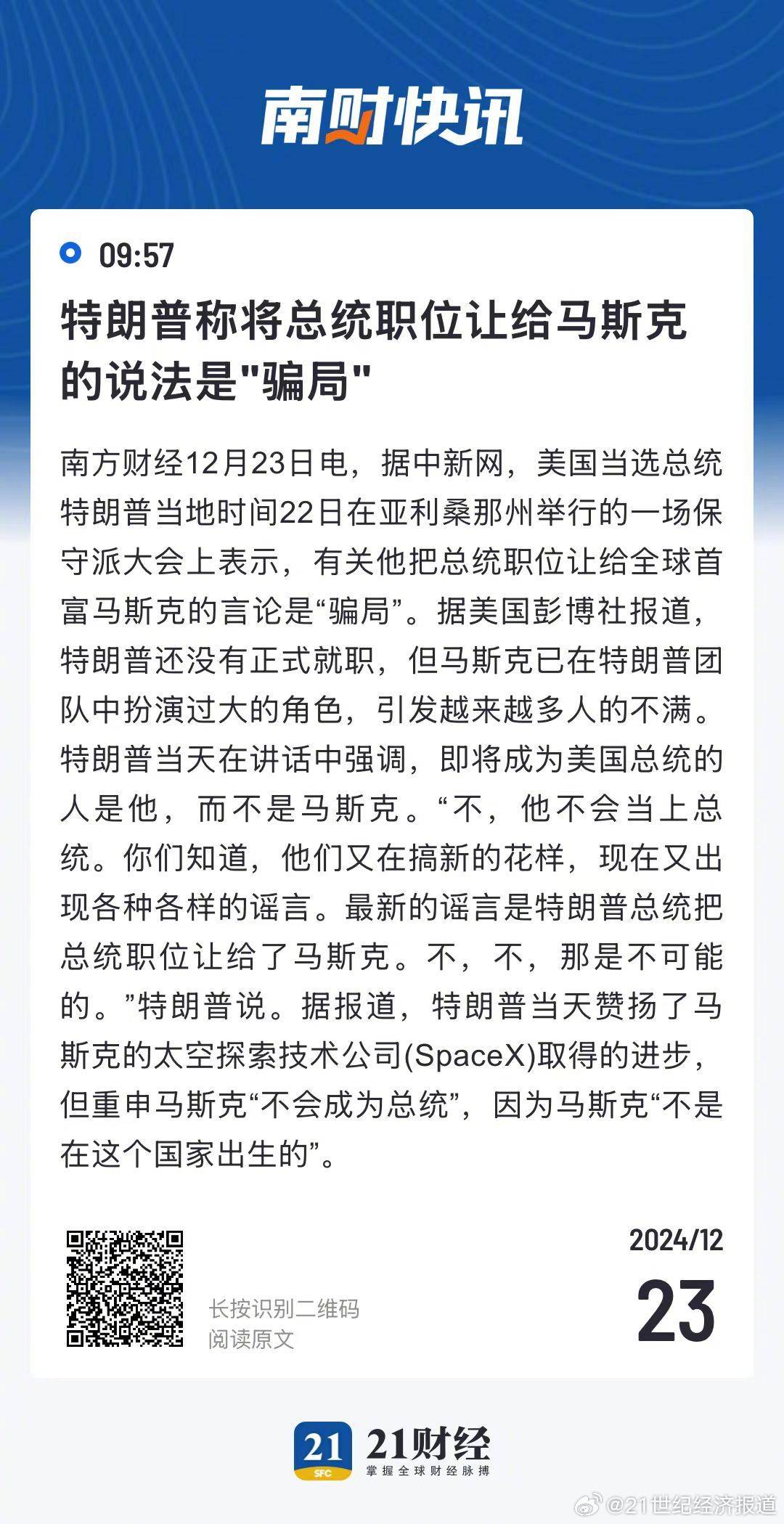 南财快讯

09:57

特朗普称将总统职位让给马斯克的说法是"骗局"

南方财经12月23日电，据中新网，美国当选总统特朗普当地时间22日在亚利桑那州举行的一场保守派大会上表示，有关他把总统职位让给全球首富马斯克的言论是“骗局”。据美国彭博社报道，特朗普还没有正式就职，但马斯克已在特朗普团队中扮演过大的角色，引发越来越多人的不满。特朗普当天在讲话中强调，即将成为美国总统的人是他，而不是马斯克。“不，他不会当上总统。你们知道，他们又在搞新的花样，现在又出现各种各样的谣言。最新的谣言是特朗普总统把总统职位让给了马斯克。不，不，那是不可能的。”特朗普说。据报道，特朗普当天赞扬了马斯克的太空探索技术公司(SpaceX)取得的进步，但重申马斯克“不会成为总统”，因为马斯克“不是在这个国家出生的”。

长按识别二维码
阅读原文

2024/12
23

21 SFC 21财经
掌握全球财经脉搏

@21世纪经济报道